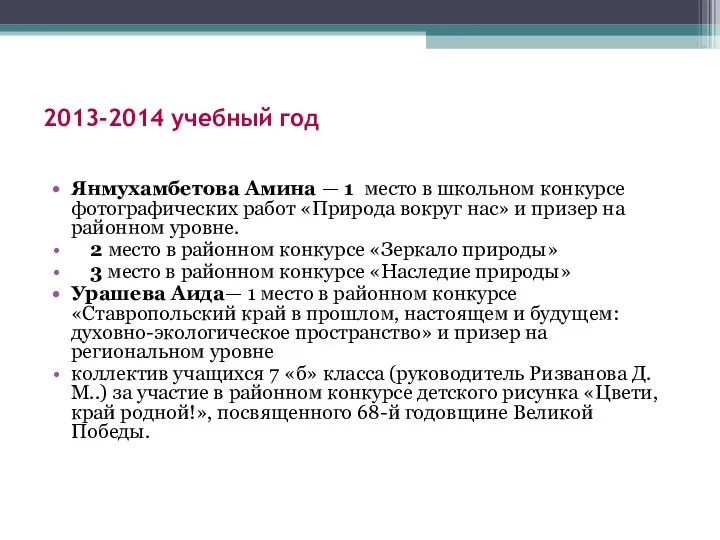 2013-2014 учебный год

• Янмухамбетова Амина — 1 место в школьном конкурсе фотографических работ «Природа вокруг нас» и призер на районном уровне.
• 2 место в районном конкурсе «Зеркало природы»
• 3 место в районном конкурсе «Наследие природы»
• Урашева Аида— 1 место в районном конкурсе «Ставропольский край в прошлом, настоящем и будущем: духовно-экологическое пространство» и призер на региональном уровне
• коллектив учащихся 7 «б» класса (руководитель Ризванова Д. М..) за участие в районном конкурсе детского рисунка «Цвети, край родной!», посвященного 68-й годовщине Великой Победы.